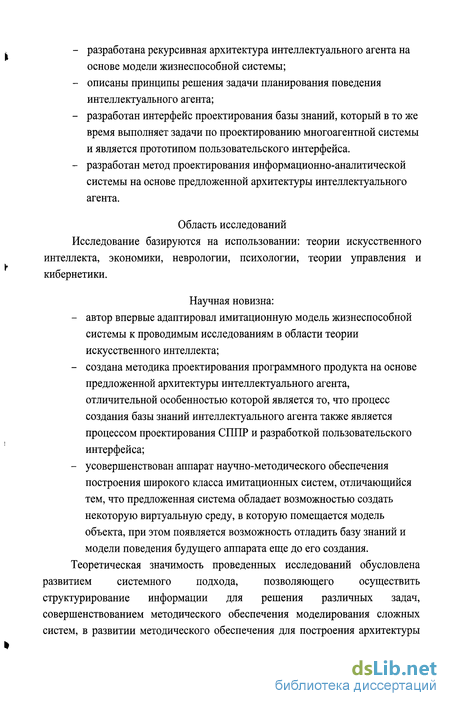 – разработана рекурсивная архитектура интеллектуального агента на основе модели жизнеспособной системы;
– описаны принципы решения задачи планирования поведения интеллектуального агента;
– разработан интерфейс проектирования базы знаний, который в то же время выполняет задачи по проектированию многоагентной системы и является прототипом пользовательского интерфейса.
– разработан метод проектирования информационно-аналитической системы на основе предложенной архитектуры интеллектуального агента.

Область исследований

Исследование базируются на использовании: теории искусственного интеллекта, экономики, неврологии, психологии, теории управления и кибернетики.

Научная новизна:
– автор впервые адаптировал имитационную модель жизнеспособной системы к проводимым исследованиям в области теории искусственного интеллекта;
– создана методика проектирования программного продукта на основе предложенной архитектуры интеллектуального агента, отличительной особенностью которой является то, что процесс создания базы знаний интеллектуального агента также является процессом проектирования СППР и разработкой пользовательского интерфейса;
– усовершенствован аппарат научно-методического обеспечения построения широкого класса имитационных систем, отличающийся тем, что предложенная система обладает возможностью создать некоторую виртуальную среду, в которую помещается модель объекта, при этом появляется возможность отладить базу знаний и модели поведения будущего аппарата еще до его создания.

Теоретическая значимость проведенных исследований обусловлена развитием системного подхода, позволяющего осуществить структурирование информации для решения различных задач, совершенствованием методического обеспечения моделирования сложных систем, в развитии методического обеспечения для построения архитектуры

dsLib.net
библиотека диссертаций